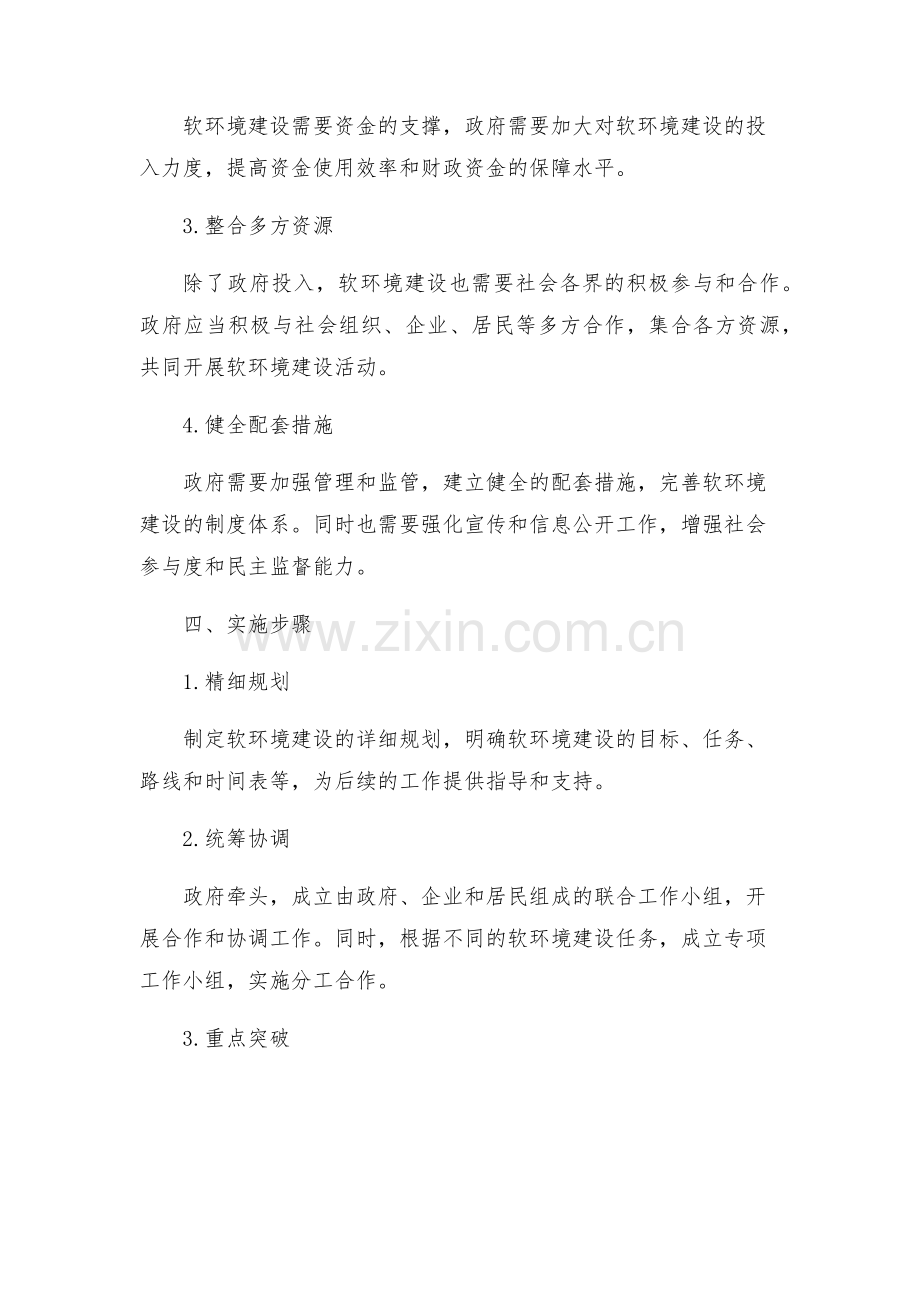 软环境建设需要资金的支撑，政府需要加大对软环境建设的投入力度，提高资金使用效率和财政资金的保障水平。

3.整合多方资源

除了政府投入，软环境建设也需要社会各界的积极参与和合作。政府应当积极与社会组织、企业、居民等多方合作，集合各方资源，共同开展软环境建设活动。

4.健全配套措施

政府需要加强管理和监管，建立健全的配套措施，完善软环境建设的制度体系。同时也需要强化宣传和信息公开工作，增强社会参与度和民主监督能力。

四、实施步骤

www.zixin.com.cn

1.精细规划

制定软环境建设的详细规划，明确软环境建设的目标、任务、路线和时间表等，为后续的工作提供指导和支持。

2.统筹协调

政府牵头，成立由政府、企业和居民组成的联合工作小组，开展合作和协调工作。同时，根据不同的软环境建设任务，成立专项工作小组，实施分工合作。

3.重点突破